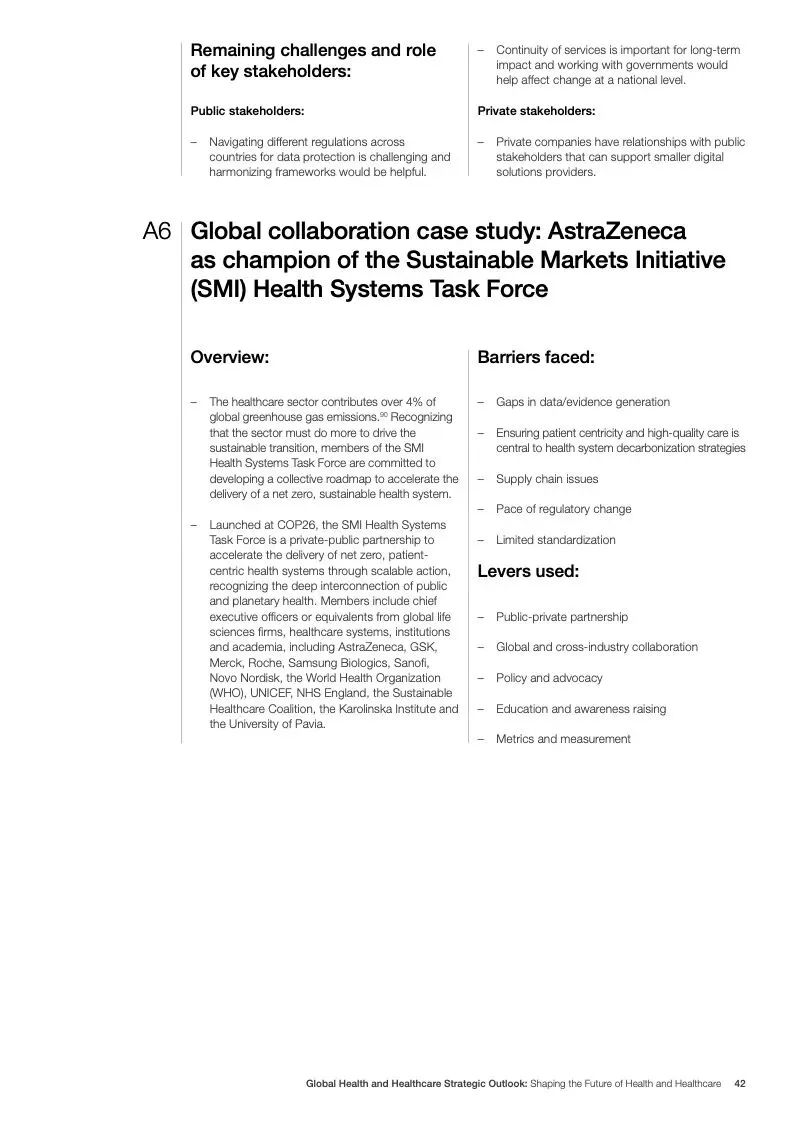 Remaining challenges and role of key stakeholders:

Public stakeholders:

– Navigating different regulations across countries for data protection is challenging and harmonizing frameworks would be helpful.

– Continuity of services is important for long-term impact and working with governments would help affect change at a national level.

Private stakeholders:

– Private companies have relationships with public stakeholders that can support smaller digital solutions providers.

A6 Global collaboration case study: AstraZeneca as champion of the Sustainable Markets Initiative (SMI) Health Systems Task Force

Overview:

– The healthcare sector contributes over 4% of global greenhouse gas emissions.$^{90}$ Recognizing that the sector must do more to drive the sustainable transition, members of the SMI Health Systems Task Force are committed to developing a collective roadmap to accelerate the delivery of a net zero, sustainable health system.

– Launched at COP26, the SMI Health Systems Task Force is a private-public partnership to accelerate the delivery of net zero, patient-centric health systems through scalable action, recognizing the deep interconnection of public and planetary health. Members include chief executive officers or equivalents from global life sciences firms, healthcare systems, institutions and academia, including AstraZeneca, GSK, Merck, Roche, Samsung Biologics, Sanofi, Novo Nordisk, the World Health Organization (WHO), UNICEF, NHS England, the Sustainable Healthcare Coalition, the Karolinska Institute and the University of Pavia.

Barriers faced:

– Gaps in data/evidence generation

– Ensuring patient centricity and high-quality care is central to health system decarbonization strategies

– Supply chain issues

– Pace of regulatory change

– Limited standardization

Levers used:

– Public-private partnership

– Global and cross-industry collaboration

– Policy and advocacy

– Education and awareness raising

– Metrics and measurement

Global Health and Healthcare Strategic Outlook: Shaping the Future of Health and Healthcare 42